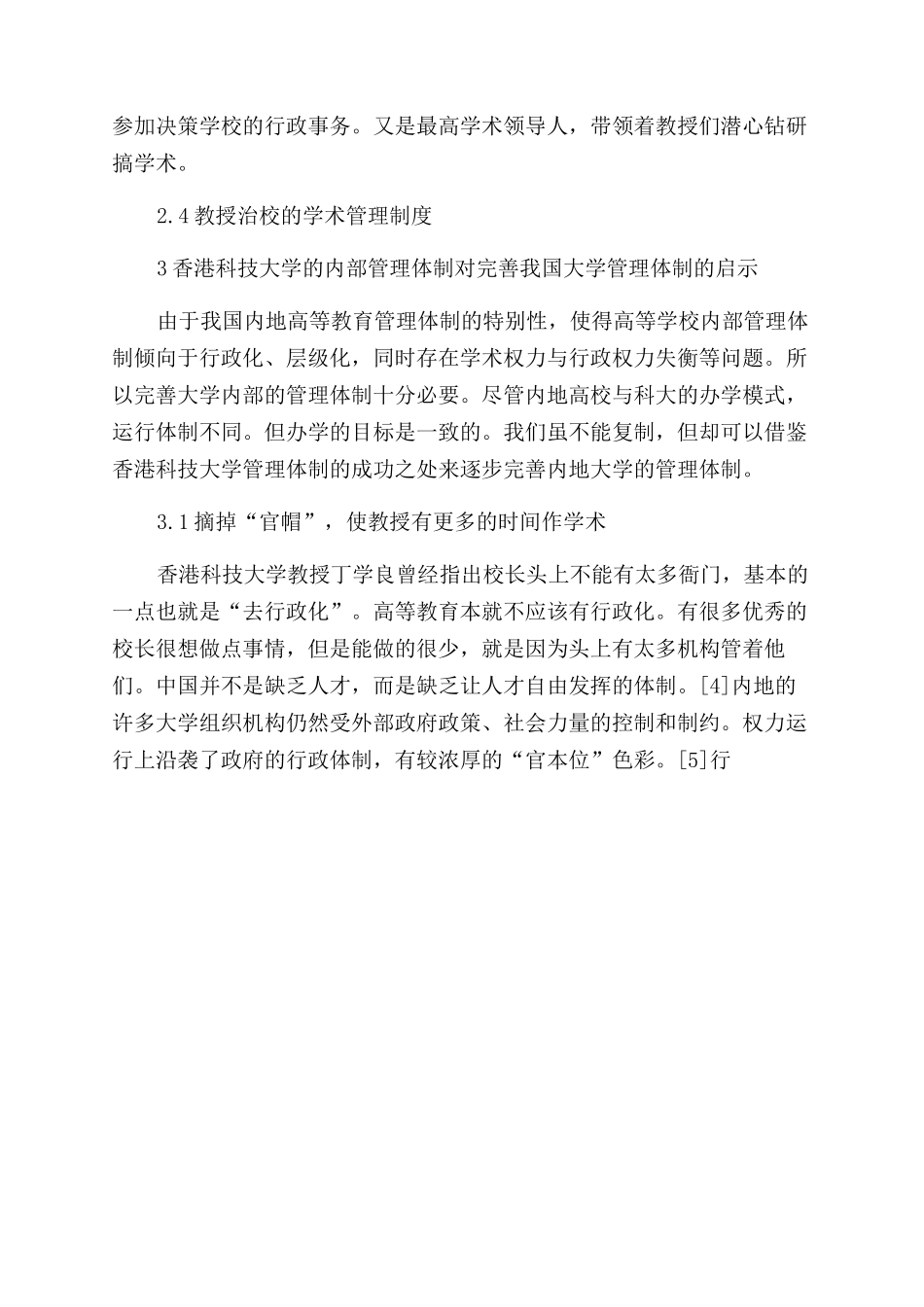 参加决策学校的行政事务。又是最高学术领导人，带领着教授们潜心钻研搞学术。

2.4教授治校的学术管理制度

3香港科技大学的内部管理体制对完善我国大学管理体制的启示

由于我国内地高等教育管理体制的特别性，使得高等学校内部管理体制倾向于行政化、层级化，同时存在学术权力与行政权力失衡等问题。所以完善大学内部的管理体制十分必要。尽管内地高校与科大的办学模式，运行体制不同。但办学的目标是一致的。我们虽不能复制，但却可以借鉴香港科技大学管理体制的成功之处来逐步完善内地大学的管理体制。

3.1摘掉“官帽”，使教授有更多的时间作学术

香港科技大学教授丁学良曾经指出校长头上不能有太多衙门，基本的一点也就是“去行政化”。高等教育本就不应该有行政化。有很多优秀的校长很想做点事情，但是能做的很少，就是因为头上有太多机构管着他们。中国并不是缺乏人才，而是缺乏让人才自由发挥的体制。[4]内地的许多大学组织机构仍然受外部政府政策、社会力量的控制和制约。权力运行上沿袭了政府的行政体制，有较浓厚的“官本位”色彩。[5]行